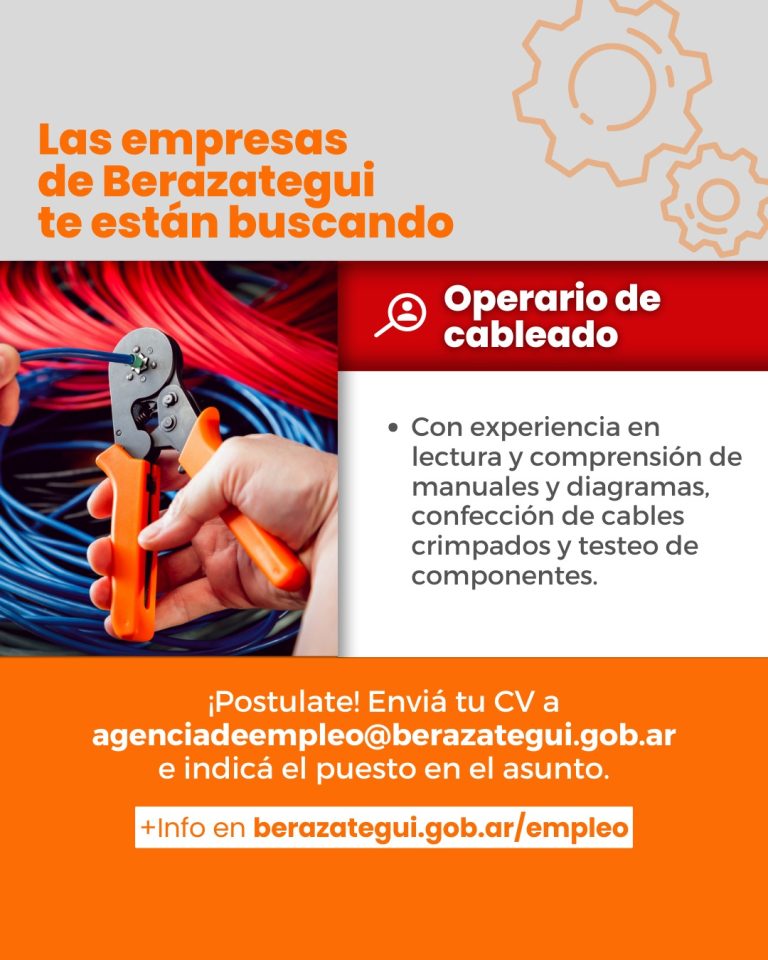 Las empresas de Berazategui te están buscando

Operario de cableado

• Con experiencia en lectura y comprensión de manuales y diagramas, confección de cables crimpados y testeo de componentes.

¡Postulate! Enviá tu CV a
agenciadeempleo@berazategui.gob.ar
e indicá el puesto en el asunto.

+Info en berazategui.gob.ar/empleo